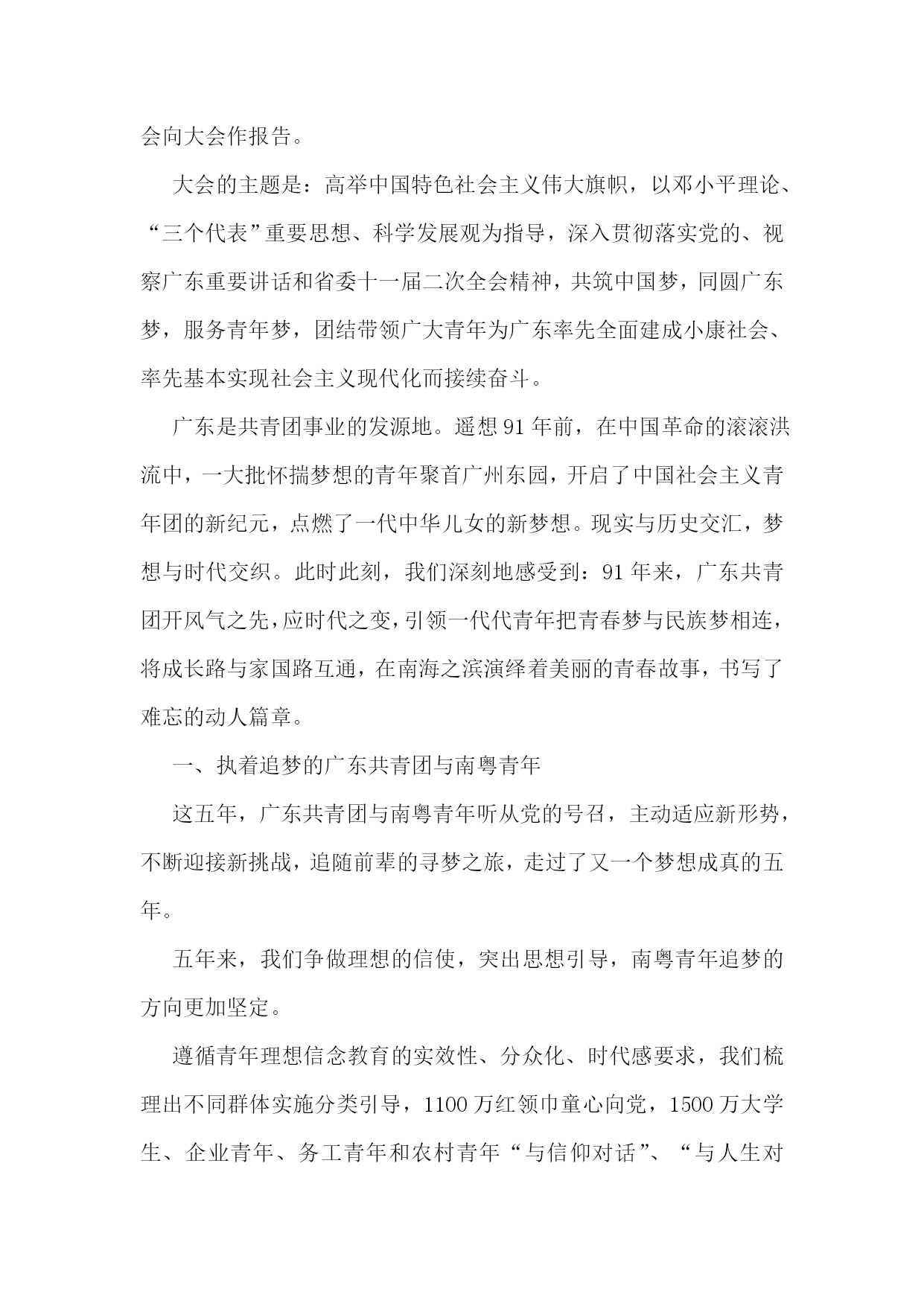 会向大会作报告。

大会的主题是：高举中国特色社会主义伟大旗帜，以邓小平理论、“三个代表”重要思想、科学发展观为指导，深入贯彻落实党的、视察广东重要讲话和省委十一届二次全会精神，共筑中国梦，同圆广东梦，服务青年梦，团结带领广大青年为广东率先全面建成小康社会、率先基本实现社会主义现代化而接续奋斗。

广东是共青团事业的发源地。遥想91年前，在中国革命的滚滚洪流中，一大批怀揣梦想的青年聚首广州东园，开启了中国社会主义青年团的新纪元，点燃了一代中华儿女的新梦想。现实与历史交汇，梦想与时代交织。此时此刻，我们深刻地感受到：91年来，广东共青团开风气之先，应时代之变，引领一代代青年把青春梦与民族梦相连，将成长路与家国路互通，在南海之滨演绎着美丽的青春故事，书写了难忘的动人篇章。

一、执着追梦的广东共青团与南粤青年

这五年，广东共青团与南粤青年听从党的号召，主动适应新形势，不断迎接新挑战，追随前辈的寻梦之旅，走过了又一个梦想成真的五年。

五年来，我们争做理想的信使，突出思想引导，南粤青年追梦的方向更加坚定。

遵循青年理想信念教育的实效性、分众化、时代感要求，我们梳理出不同群体实施分类引导，1100万红领巾童心向党，1500万大学生、企业青年、务工青年和农村青年“与信仰对话”、“与人生对